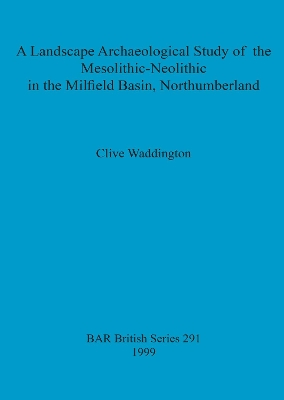 A Landscape Archaeological Study of the Mesolithic-Neolithic in the Milfield Basin, Northumberland

Clive Waddington

BAR British Series 291
1999